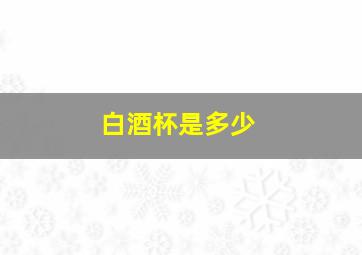 白酒杯是多少